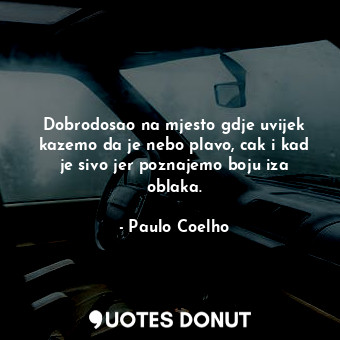 Dobrodosao na mjesto gdje uvijek kazemo da je nebo plavo, cak i kad je sivo jer poznajemo boju iza oblaka.

- Paulo Coelho

QUOTES DONUT